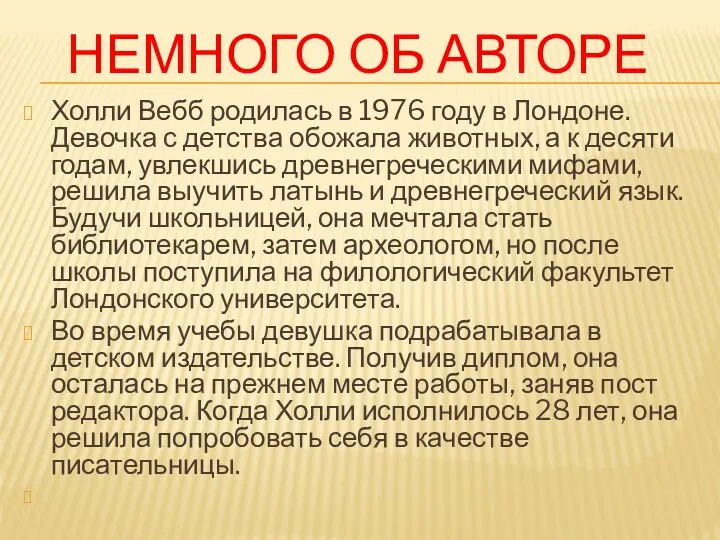 НЕМНОГО ОБ АВТОРЕ

Холли Вебб родилась в 1976 году в Лондоне. Девочка с детства обожала животных, а к десяти годам, увлекшись древнегреческими мифами, решила выучить латынь и древнегреческий язык. Будучи школьницей, она мечтала стать библиотекарем, затем археологом, но после школы поступила на филологический факультет Лондонского университета.

Во время учебы девушка подрабатывала в детском издательстве. Получив диплом, она осталась на прежнем месте работы, заняв пост редактора. Когда Холли исполнилось 28 лет, она решила попробовать себя в качестве писательницы.